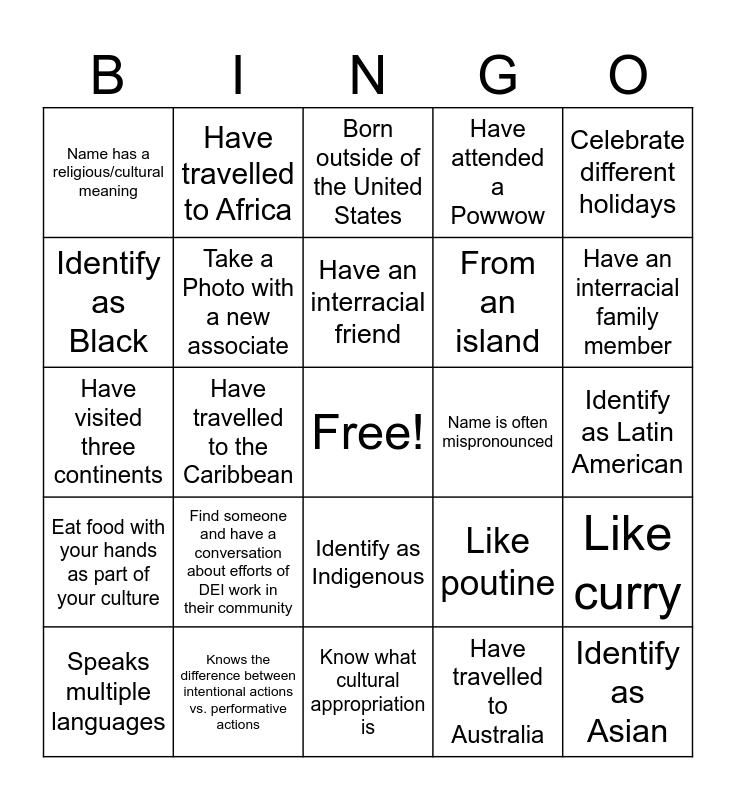 | B | I | N | G | O |
|---|---|---|---|---|
| Name has a religious/cultural meaning | Have travelled to Africa | Born outside of the United States | Have attended a Powwow | Celebrate different holidays |
| Identify as Black | Take a Photo with a new associate | Have an interracial friend | From an island | Have an interracial family member |
| Have visited three continents | Have travelled to the Caribbean | Free! | Name is often mispronounced | Identify as Latin American |
| Eat food with your hands as part of your culture | Find someone and have a conversation about efforts of DEI work in their community | Identify as Indigenous | Like poutine | Like curry |
| Speaks multiple languages | Knows the difference between intentional actions vs. performative actions | Know what cultural appropriation is | Have travelled to Australia | Identify as Asian |